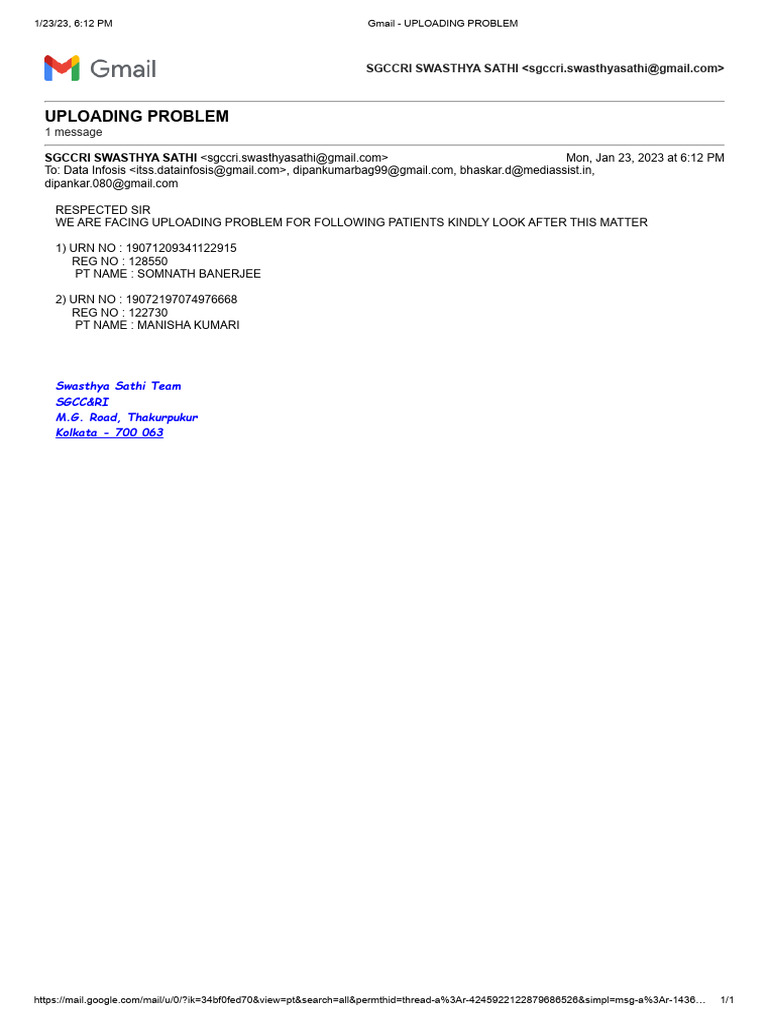 1/23/23, 6:12 PM

Gmail - UPLOADING PROBLEM

Gmail

SGCCRI SWASTHYA SATHI <sgccri.swasthyasathi@gmail.com>

UPLOADING PROBLEM
1 message

SGCCRI SWASTHYA SATHI <sgccri.swasthyasathi@gmail.com>
Mon, Jan 23, 2023 at 6:12 PM
To: Data Infosis <itss.datainfosis@gmail.com>, dipankumarbag99@gmail.com, bhaskar.d@mediassist.in, dipankar.080@gmail.com

RESPECTED SIR
WE ARE FACING UPLOADING PROBLEM FOR FOLLOWING PATIENTS KINDLY LOOK AFTER THIS MATTER

1) URN NO : 19071209341122915
REG NO : 128550
PT NAME : SOMNATH BANERJEE

2) URN NO : 19072197074976668
REG NO : 122730
PT NAME : MANISHA KUMARI

Swasthya Sathi Team
SGCC&RI
M.G. Road, Thakurpukur
Kolkata - 700 063

https://mail.google.com/mail/u/0/?ik=34bf0fed70&view=pt&search=all&permthid=thread-a%3Ar-4245922122879686526&simpl=msg-a%3Ar-1436…
1/1